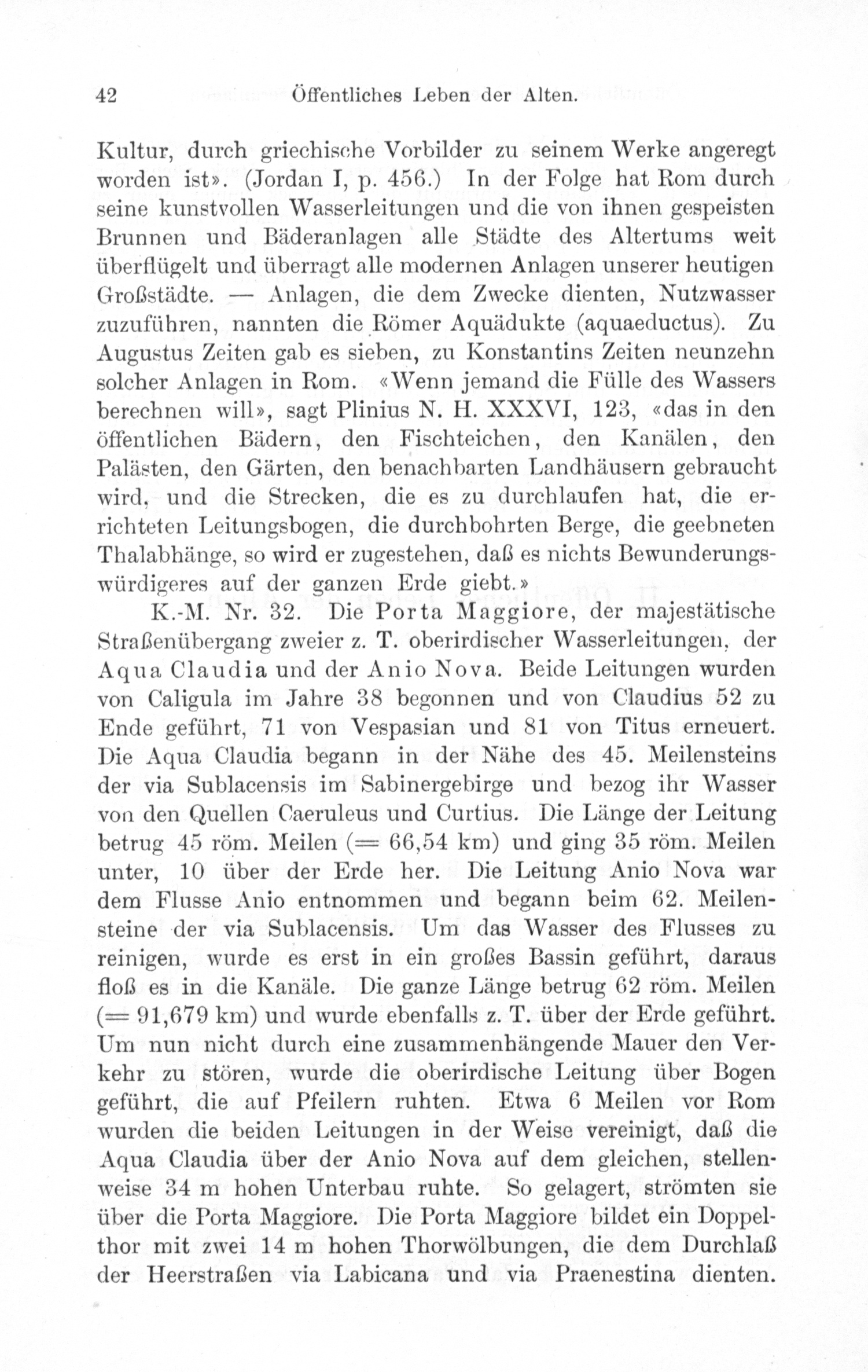 42 Öffentliches Leben der Alten.

Kultur, durch griechische Vorbilder zu seinem Werke angeregt worden ist». (Jordan I, p. 456.) In der Folge hat Rom durch seine kunstvollen Wasserleitungen und die von ihnen gespeisten Brunnen und Bäderanlagen alle Städte des Altertums weit überflügelt und überragt alle modernen Anlagen unserer heutigen Großstädte. — Anlagen, die dem Zwecke dienten, Nutzwasser zuzuführen, nannten die Römer Aquädukte (aquaeductus). Zu Augustus Zeiten gab es sieben, zu Konstantins Zeiten neunzehn solcher Anlagen in Rom. «Wenn jemand die Fülle des Wassers berechnen will», sagt Plinius N. H. XXXVI, 123, «das in den öffentlichen Bädern, den Fischteichen, den Kanälen, den Palästen, den Gärten, den benachbarten Landhäusern gebraucht wird, und die Strecken, die es zu durchlaufen hat, die errichteten Leitungsbogen, die durchbohrten Berge, die geebneten Thalabhänge, so wird er zugestehen, daß es nichts Bewunderungswürdigeres auf der ganzen Erde giebt.»

K.-M. Nr. 32. Die Porta Maggiore, der majestätische Straßenübergang zweier z. T. oberirdischer Wasserleitungen, der Aqua Claudia und der Anio Nova. Beide Leitungen wurden von Caligula im Jahre 38 begonnen und von Claudius 52 zu Ende geführt, 71 von Vespasian und 81 von Titus erneuert. Die Aqua Claudia begann in der Nähe des 45. Meilensteins der via Sublacensis im Sabinergebirge und bezog ihr Wasser von den Quellen Caeruleus und Curtius. Die Länge der Leitung betrug 45 röm. Meilen (= 66,54 km) und ging 35 röm. Meilen unter, 10 über der Erde her. Die Leitung Anio Nova war dem Flusse Anio entnommen und begann beim 62. Meilensteine der via Sublacensis. Um das Wasser des Flusses zu reinigen, wurde es erst in ein großes Bassin geführt, daraus floß es in die Kanäle. Die ganze Länge betrug 62 röm. Meilen (= 91,679 km) und wurde ebenfalls z. T. über der Erde geführt. Um nun nicht durch eine zusammenhängende Mauer den Verkehr zu stören, wurde die oberirdische Leitung über Bogen geführt, die auf Pfeilern ruhten. Etwa 6 Meilen vor Rom wurden die beiden Leitungen in der Weise vereinigt, daß die Aqua Claudia über der Anio Nova auf dem gleichen, stellenweise 34 m hohen Unterbau ruhte. So gelagert, strömten sie über die Porta Maggiore. Die Porta Maggiore bildet ein Doppelthor mit zwei 14 m hohen Thorwölbungen, die dem Durchlaß der Heerstraßen via Labicana und via Praenestina dienten.